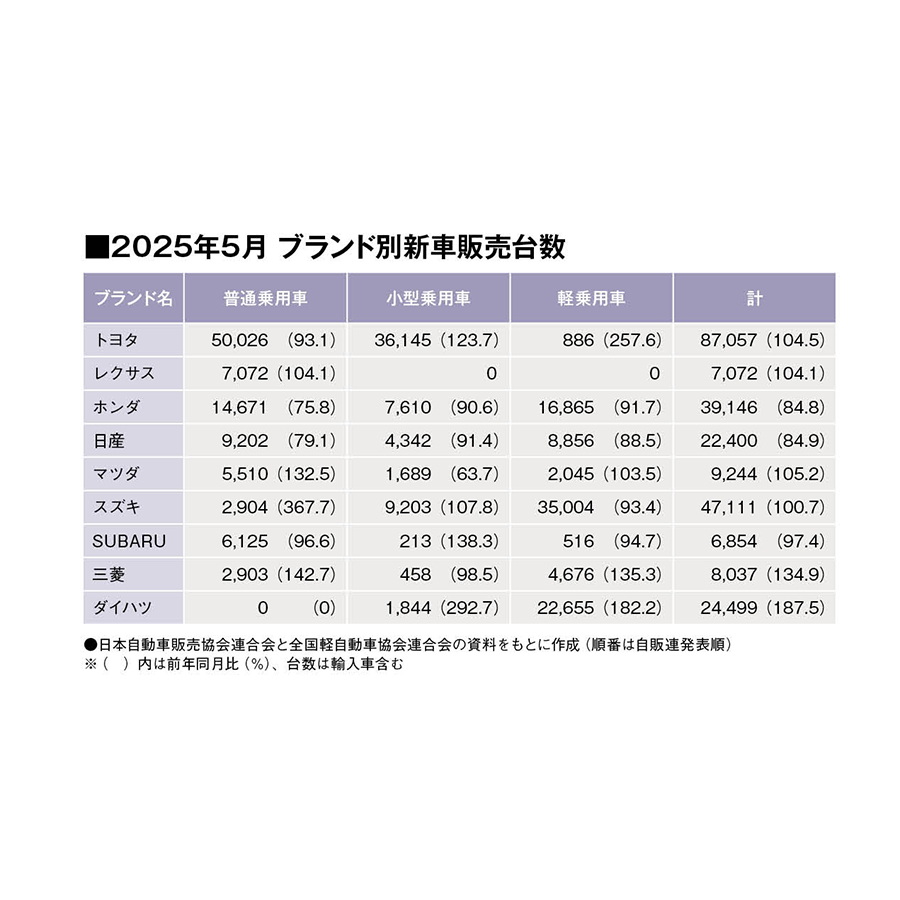 ■2025年5月 ブランド別新車販売台数

| ブランド名 | 普通乗用車 | 小型乗用車 | 軽乗用車 | 計 |
|---|---|---|---|---|
| トヨタ | 50,026 (93.1) | 36,145 (123.7) | 886 (257.6) | 87,057 (104.5) |
| レクサス | 7,072 (104.1) | 0 | 0 | 7,072 (104.1) |
| ホンダ | 14,671 (75.8) | 7,610 (90.6) | 16,865 (91.7) | 39,146 (84.8) |
| 日産 | 9,202 (79.1) | 4,342 (91.4) | 8,856 (88.5) | 22,400 (84.9) |
| マツダ | 5,510 (132.5) | 1,689 (63.7) | 2,045 (103.5) | 9,244 (105.2) |
| スズキ | 2,904 (367.7) | 9,203 (107.8) | 35,004 (93.4) | 47,111 (100.7) |
| SUBARU | 6,125 (96.6) | 213 (138.3) | 516 (94.7) | 6,854 (97.4) |
| 三菱 | 2,903 (142.7) | 458 (98.5) | 4,676 (135.3) | 8,037 (134.9) |
| ダイハツ | 0 (0) | 1,844 (292.7) | 22,655 (182.2) | 24,499 (187.5) |

●日本自動車販売協会連合会と全国軽自動車協会連合会の資料をもとに作成（順番は自販連発表順）
※（ ）内は前年同月比（%）、台数は輸入車含む